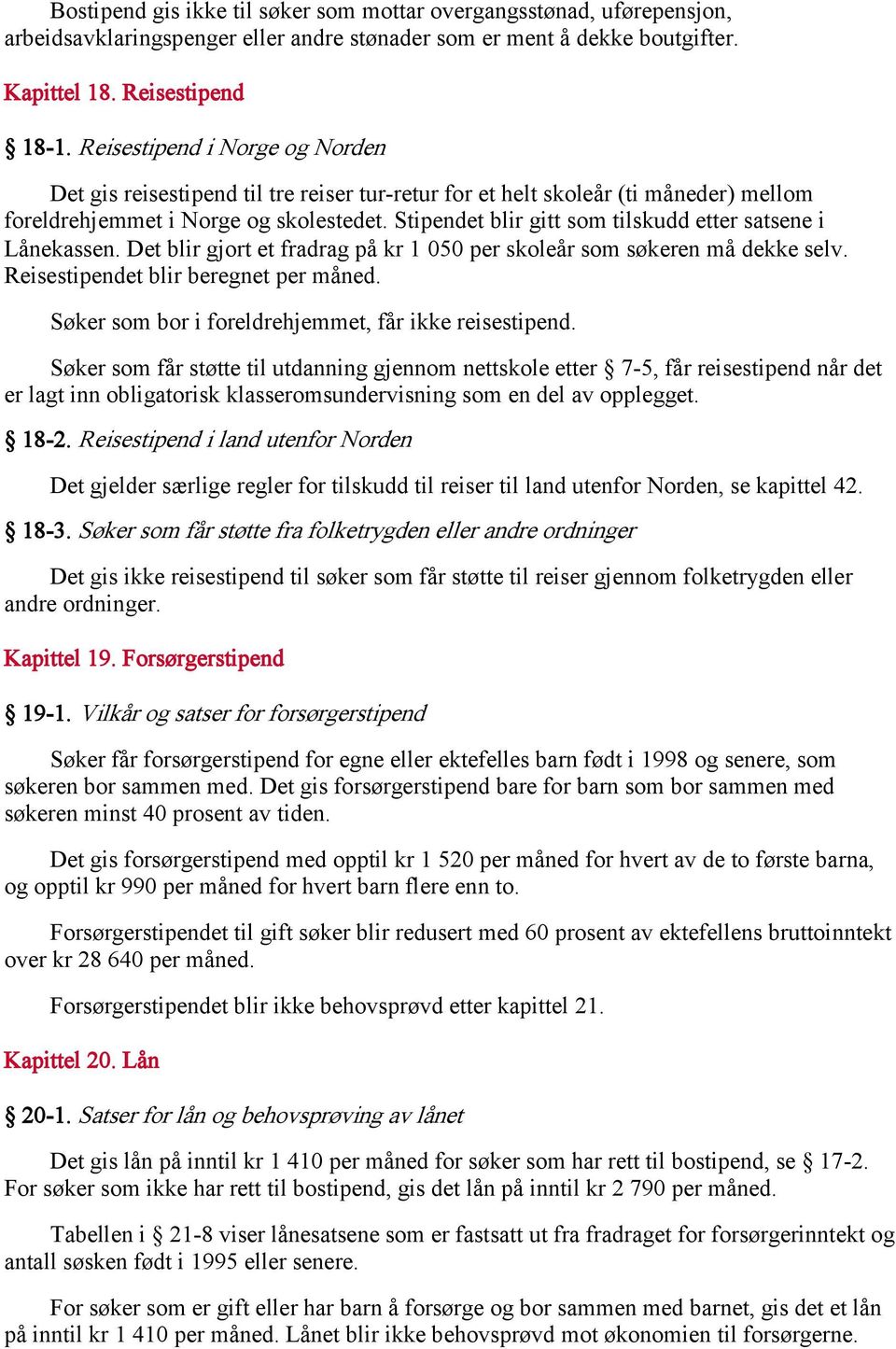 Bostipend gis ikke til søker som mottar overgangsstønad, uførepensjon, arbeidsavklaringspenger eller andre stønader som er ment å dekke boutgifter.

Kapittel 18. Reisestipend

§ 18-1. Reisestipend i Norge og Norden

Det gis reisestipend til tre reiser tur-retur for et helt skoleår (ti måneder) mellom foreldrehjemmet i Norge og skolestedet. Stipendet blir gitt som tilskudd etter satsene i Lånekassen. Det blir gjort et fradrag på kr 1 050 per skoleår som søkeren må dekke selv. Reisestipendet blir beregnet per måned.

Søker som bor i foreldrehjemmet, får ikke reisestipend.

Søker som får støtte til utdanning gjennom nettskole etter § 7-5, får reisestipend når det er lagt inn obligatorisk klasseromsundervisning som en del av opplegget.

§ 18-2. Reisestipend i land utenfor Norden

Det gjelder særlige regler for tilskudd til reiser til land utenfor Norden, se kapittel 42.

§ 18-3. Søker som får støtte fra folketrygden eller andre ordninger

Det gis ikke reisestipend til søker som får støtte til reiser gjennom folketrygden eller andre ordninger.

Kapittel 19. Forsørgerstipend

§ 19-1. Vilkår og satser for forsørgerstipend

Søker får forsørgerstipend for egne eller ektefelles barn født i 1998 og senere, som søkeren bor sammen med. Det gis forsørgerstipend bare for barn som bor sammen med søkeren minst 40 prosent av tiden.

Det gis forsørgerstipend med opptil kr 1 520 per måned for hvert av de to første barna, og opptil kr 990 per måned for hvert barn flere enn to.

Forsørgerstipendet til gift søker blir redusert med 60 prosent av ektefellens bruttoinntekt over kr 28 640 per måned.

Forsørgerstipendet blir ikke behovsprøvd etter kapittel 21.

Kapittel 20. Lån

§ 20-1. Satser for lån og behovsprøving av lånet

Det gis lån på inntil kr 1 410 per måned for søker som har rett til bostipend, se § 17-2. For søker som ikke har rett til bostipend, gis det lån på inntil kr 2 790 per måned.

Tabellen i § 21-8 viser lånesatsene som er fastsatt ut fra fradraget for forsørgerinntekt og antall søsken født i 1995 eller senere.

For søker som er gift eller har barn å forsørge og bor sammen med barnet, gis det et lån på inntil kr 1 410 per måned. Lånet blir ikke behovsprøvd mot økonomien til forsørgerne.